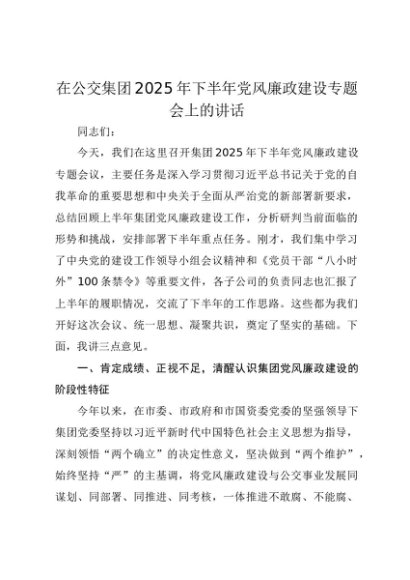 在公交集团2025年下半年党风廉政建设专题会上的讲话

同志们：

今天，我们在这里召开集团2025年下半年党风廉政建设专题会议，主要任务是深入学习贯彻习近平总书记关于党的自我革命的重要思想和中央关于全面从严治党的新部署新要求，总结回顾上半年集团党风廉政建设工作，分析研判当前面临的形势和挑战，安排部署下半年重点任务。刚才，我们集中学习了中央党的建设工作领导小组会议精神和《党员干部“八小时外”100条禁令》等重要文件，各子公司的负责同志也汇报了上半年的履职情况，交流了下半年的工作思路。这些都为我们开好这次会议、统一思想、凝聚共识，奠定了坚实的基础。下面，我讲三点意见。

一、肯定成绩、正视不足，清醒认识集团党风廉政建设的阶段性特征

今年以来，在市委、市政府和市国资委党委的坚强领导下集团党委坚持以习近平新时代中国特色社会主义思想为指导，深刻领悟“两个确立”的决定性意义，坚决做到“两个维护”，始终坚持“严”的主基调，将党风廉政建设与公交事业发展同谋划、同部署、同推进、同考核，一体推进不敢腐、不能腐、